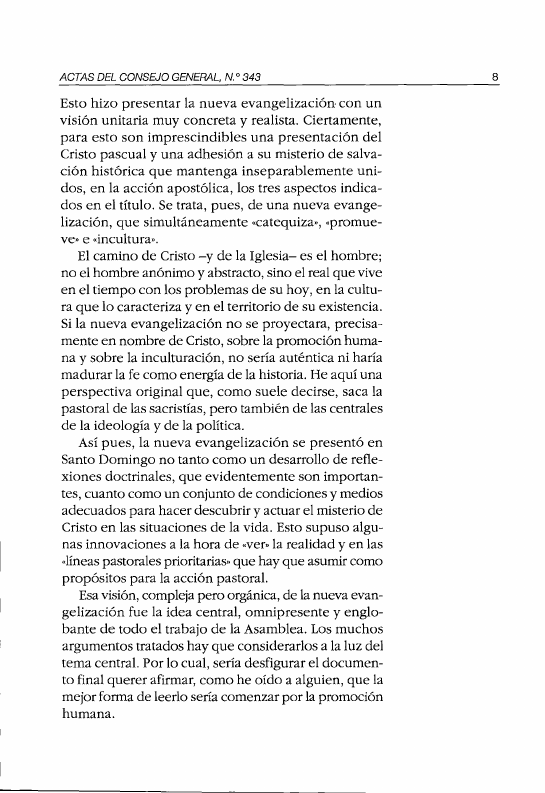 ACTAS DEL CONSEJO GENERAL, N.º 343

8

Esto hizo presentar la nueva evangelización con un visión unitaria muy concreta y realista. Ciertamente, para esto son imprescindibles una presentación del Cristo pascual y una adhesión a su misterio de salvación histórica que mantenga inseparablemente unidos, en la acción apostólica, los tres aspectos indicados en el título. Se trata, pues, de una nueva evangelización, que simultáneamente «catequiza», «promueve» e «incultura».

El camino de Cristo –y de la Iglesia– es el hombre; no el hombre anónimo y abstracto, sino el real que vive en el tiempo con los problemas de su hoy, en la cultura que lo caracteriza y en el territorio de su existencia. Si la nueva evangelización no se proyectara, precisamente en nombre de Cristo, sobre la promoción humana y sobre la inculturación, no sería auténtica ni haría madurar la fe como energía de la historia. He aquí una perspectiva original que, como suele decirse, saca la pastoral de las sacristías, pero también de las centrales de la ideología y de la política.

Así pues, la nueva evangelización se presentó en Santo Domingo no tanto como un desarrollo de reflexiones doctrinales, que evidentemente son importantes, cuanto como un conjunto de condiciones y medios adecuados para hacer descubrir y actuar el misterio de Cristo en las situaciones de la vida. Esto supuso algunas innovaciones a la hora de «ver» la realidad y en las «líneas pastorales prioritarias» que hay que asumir como propósitos para la acción pastoral.

Esa visión, compleja pero orgánica, de la nueva evangelización fue la idea central, omnipresente y englobante de todo el trabajo de la Asamblea. Los muchos argumentos tratados hay que considerarlos a la luz del tema central. Por lo cual, sería desfigurar el documento final querer afirmar, como he oído a alguien, que la mejor forma de leerlo sería comenzar por la promoción humana.